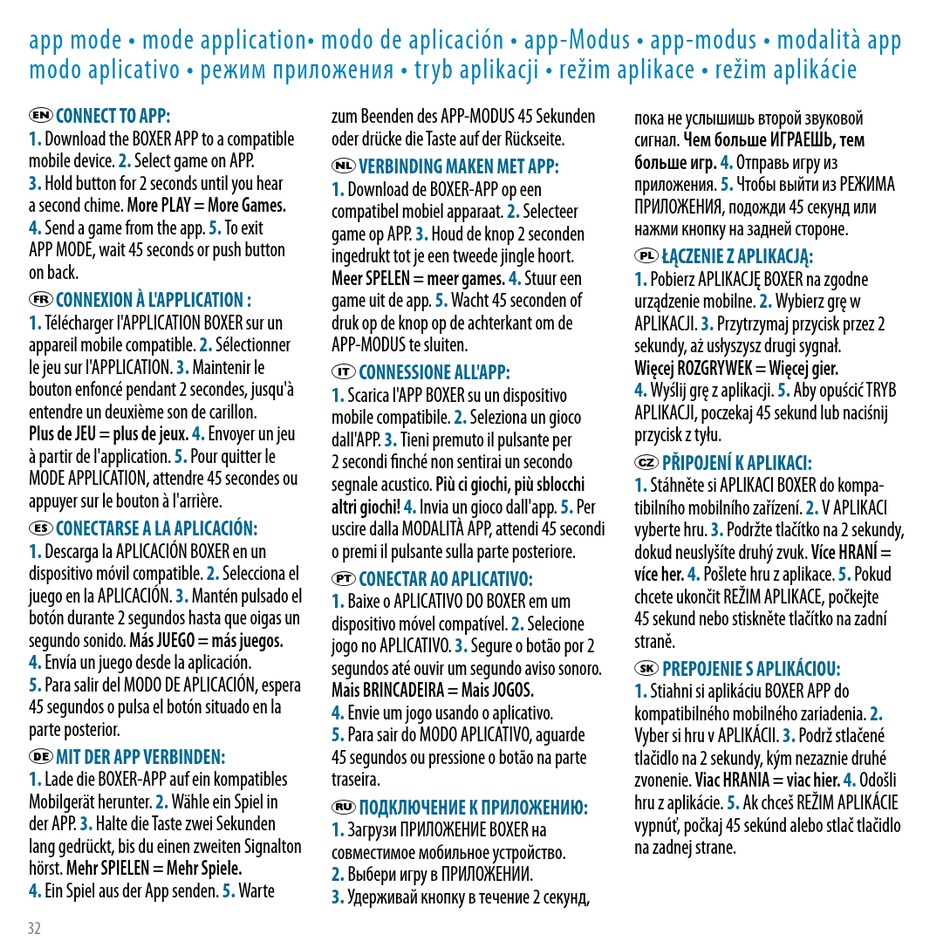 app mode • mode application• modo de aplicación • app-Modus • app-modus • modalità app modo aplicativo • режим приложения • tryb aplikacji • režim aplikace • režim aplikácie

EN CONNECT TO APP:
1. Download the BOXER APP to a compatible mobile device. 2. Select game on APP.
3. Hold button for 2 seconds until you hear a second chime. More PLAY = More Games.
4. Send a game from the app. 5. To exit APP MODE, wait 45 seconds or push button on back.

FR CONNEXION À L'APPLICATION :
1. Télécharger l'APPLICATION BOXER sur un appareil mobile compatible. 2. Sélectionner le jeu sur l'APPLICATION. 3. Maintenir le bouton enfoncé pendant 2 secondes, jusqu'à entendre un deuxième son de carillon.
Plus de JEU = plus de jeux. 4. Envoyer un jeu à partir de l'application. 5. Pour quitter le MODE APPLICATION, attendre 45 secondes ou appuyer sur le bouton à l'arrière.

ES CONECTARSE A LA APLICACIÓN:
1. Descarga la APLICACIÓN BOXER en un dispositivo móvil compatible. 2. Selecciona el juego en la APLICACIÓN. 3. Mantén pulsado el botón durante 2 segundos hasta que oigas un segundo sonido. Más JUEGO = más juegos.
4. Envía un juego desde la aplicación.
5. Para salir del MODO DE APLICACIÓN, espera 45 segundos o pulsa el botón situado en la parte posterior.

DE MIT DER APP VERBINDEN:
1. Lade die BOXER-APP auf ein kompatibles Mobilgerät herunter. 2. Wähle ein Spiel in der APP. 3. Halte die Taste zwei Sekunden lang gedrückt, bis du einen zweiten Signalton hörst. Mehr SPIELEN = Mehr Spiele.
4. Ein Spiel aus der App senden. 5. Warte zum Beenden des APP-MODUS 45 Sekunden oder drücke die Taste auf der Rückseite.

NL VERBINDING MAKEN MET APP:
1. Download de BOXER-APP op een compatibel mobiel apparaat. 2. Selecteer game op APP. 3. Houd de knop 2 seconden ingedrukt tot je een tweede jingle hoort.
Meer SPELEN = meer games. 4. Stuur een game uit de app. 5. Wacht 45 seconden of druk op de knop op de achterkant om de APP-MODUS te sluiten.

IT CONNESSIONE ALL'APP:
1. Scarica l'APP BOXER su un dispositivo mobile compatibile. 2. Seleziona un gioco dall'APP. 3. Tieni premuto il pulsante per 2 secondi finché non sentirai un secondo segnale acustico. Più ci giochi, più sblocchi altri giochi! 4. Invia un gioco dall'app. 5. Per uscire dalla MODALITÀ APP, attendi 45 secondi o premi il pulsante sulla parte posteriore.

PT CONECTAR AO APLICATIVO:
1. Baixe o APLICATIVO DO BOXER em um dispositivo móvel compatível. 2. Selecione jogo no APLICATIVO. 3. Segure o botão por 2 segundos até ouvir um segundo aviso sonoro.
Mais BRINCADEIRA = Mais JOGOS.
4. Envie um jogo usando o aplicativo.
5. Para sair do MODO APLICATIVO, aguarde 45 segundos ou pressione o botão na parte traseira.

RU ПОДКЛЮЧЕНИЕ К ПРИЛОЖЕНИЮ:
1. Загрузи ПРИЛОЖЕНИЕ BOXER на совместимое мобильное устройство.
2. Выбери игру в ПРИЛОЖЕНИИ.
3. Удерживай кнопку в течение 2 секунд, пока не услышишь второй звуковой сигнал. Чем больше ИГРАЕШЬ, тем больше игр. 4. Отправь игру из приложения. 5. Чтобы выйти из РЕЖИМА ПРИЛОЖЕНИЯ, подожди 45 секунд или нажми кнопку на задней стороне.

PL ŁĄCZENIE Z APLIKACJĄ:
1. Pobierz APLIKACJĘ BOXER na zgodne urządzenie mobilne. 2. Wybierz grę w APLIKACJI. 3. Przytrzymaj przycisk przez 2 sekundy, aż usłyszysz drugi sygnał.
Więcej ROZGRYWEK = Więcej gier.
4. Wyślij grę z aplikacji. 5. Aby opuścić TRYB APLIKACJI, poczekaj 45 sekund lub naciśnij przycisk z tyłu.

CZ PŘIPOJENÍ K APLIKACI:
1. Stáhněte si APLIKACI BOXER do kompatibilního mobilního zařízení. 2. V APLIKACI vyberte hru. 3. Podržte tlačítko na 2 sekundy, dokud neuslyšíte druhý zvuk. Více HRANÍ = více her. 4. Pošlete hru z aplikace. 5. Pokud chcete ukončit REŽIM APLIKACE, počkejte 45 sekund nebo stiskněte tlačítko na zadní straně.

SK PREPOJENIE S APLIKÁCIOU:
1. Stiahni si aplikáciu BOXER APP do kompatibilného mobilného zariadenia. 2. Vyber si hru v APLIKÁCII. 3. Podrž stlačené tlačidlo na 2 sekundy, kým nezaznie druhé zvonenie. Viac HRANIA = viac hier. 4. Odošli hru z aplikácie. 5. Ak chceš REŽIM APLIKÁCIE vypnúť, počkaj 45 sekúnd alebo stlač tlačidlo na zadnej strane.

32